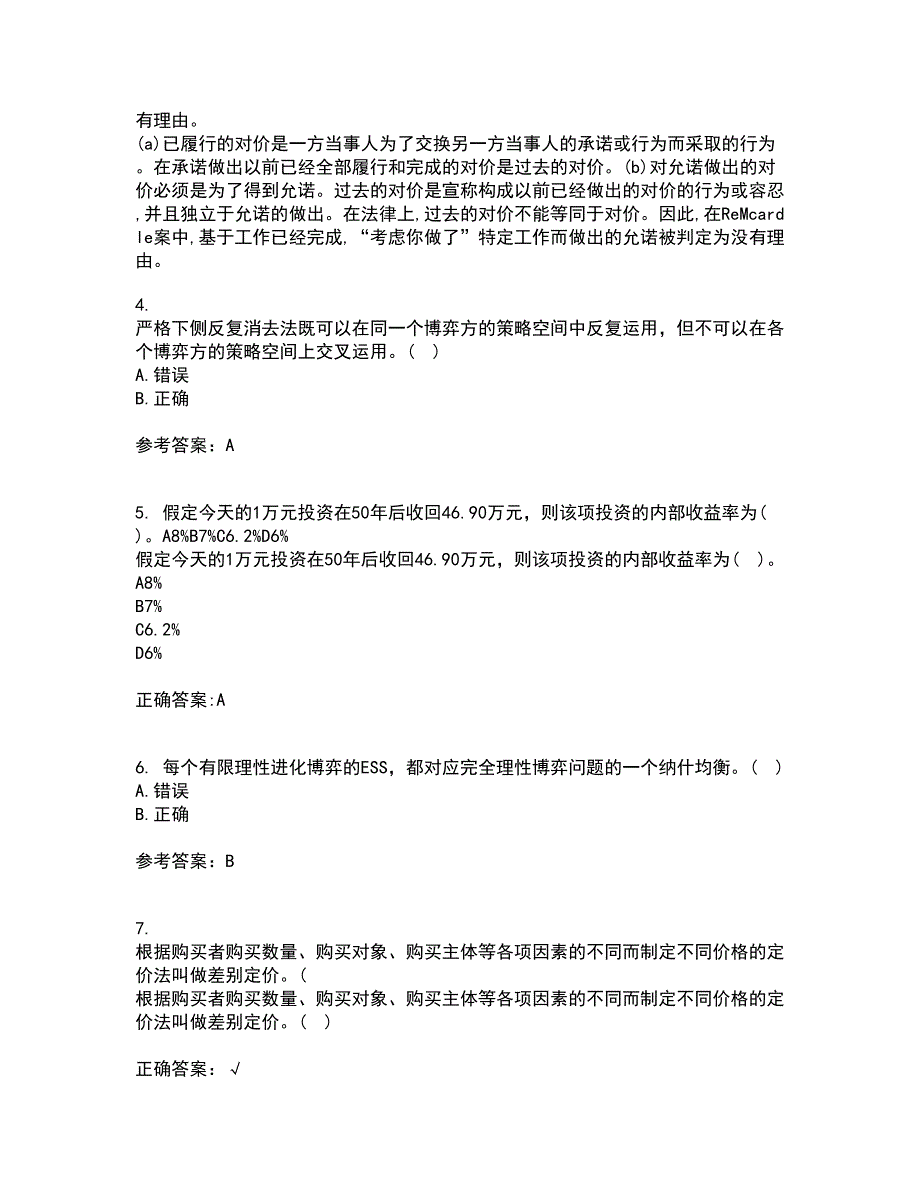 有理由。
(a)已履行的对价是一方当事人为了交换另一方当事人的承诺或行为而采取的行为。在承诺做出以前已经全部履行和完成的对价是过去的对价。(b)对允诺做出的对价必须是为了得到允诺。过去的对价是宣称构成以前已经做出的对价的行为或容忍,并且独立于允诺的做出。在法律上,过去的对价不能等同于对价。因此,在ReMcardle案中,基于工作已经完成,“考虑你做了”特定工作而做出的允诺被判定为没有理由。

4.
严格下侧反复消去法既可以在同一个博弈方的策略空间中反复运用，但不可以在各个博弈方的策略空间上交叉运用。( )
A.错误
B.正确

参考答案：A

5. 假定今天的1万元投资在50年后收回46.90万元，则该项投资的内部收益率为( )。A8%B7%C6.2%D6%
假定今天的1万元投资在50年后收回46.90万元，则该项投资的内部收益率为( )。
A8%
B7%
C6.2%
D6%

正确答案:A

6. 每个有限理性进化博弈的ESS，都对应完全理性博弈问题的一个纳什均衡。( )
A.错误
B.正确

参考答案：B

7.
根据购买者购买数量、购买对象、购买主体等各项因素的不同而制定不同价格的定价法叫做差别定价。(
根据购买者购买数量、购买对象、购买主体等各项因素的不同而制定不同价格的定价法叫做差别定价。( )

正确答案：√